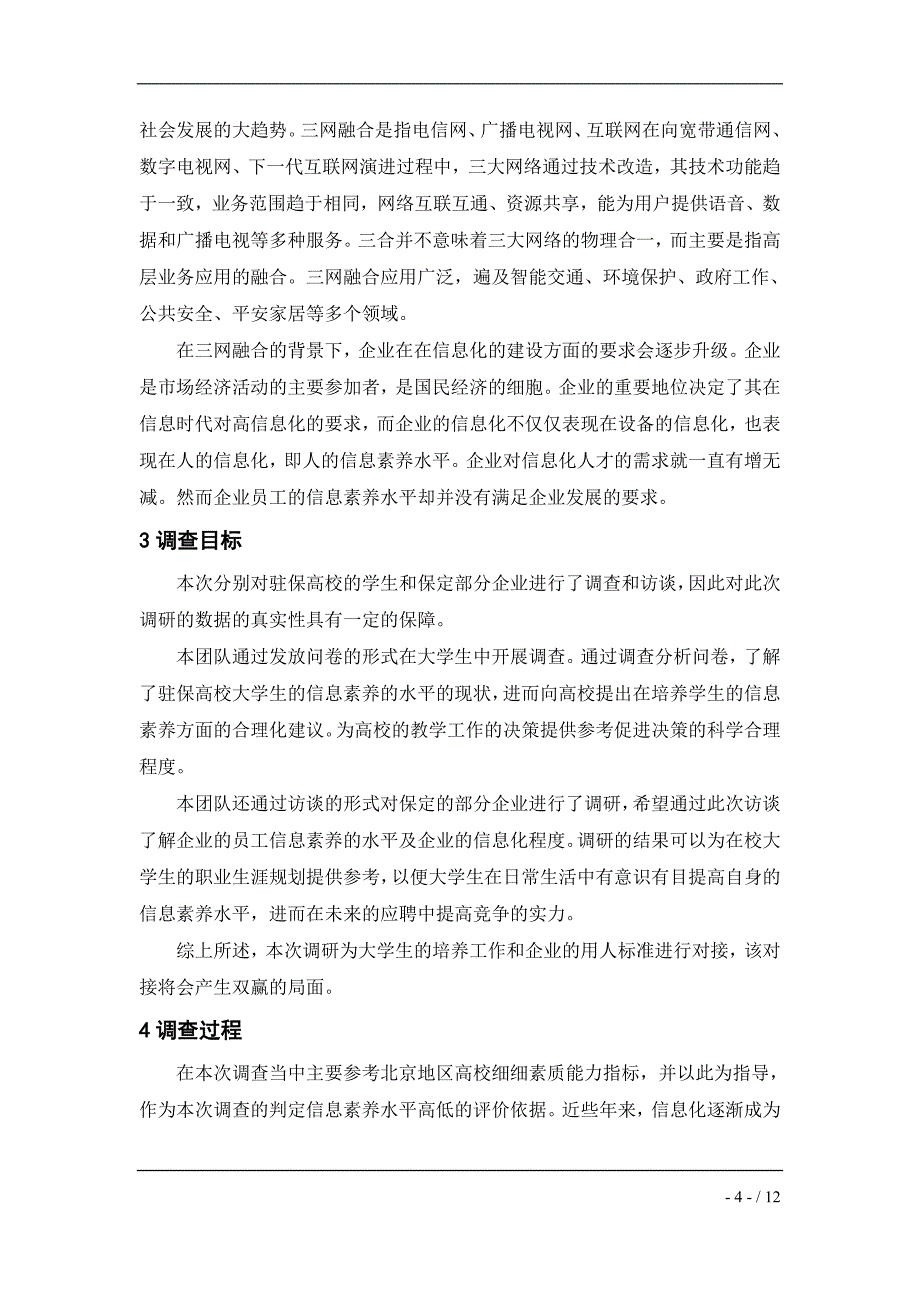 社会发展的大趋势。三网融合是指电信网、广播电视网、互联网在向宽带通信网、数字电视网、下一代互联网演进过程中，三大网络通过技术改造，其技术功能趋于一致，业务范围趋于相同，网络互联互通、资源共享，能为用户提供语音、数据和广播电视等多种服务。三合并不意味着三大网络的物理合一，而主要是指高层业务应用的融合。三网融合应用广泛，遍及智能交通、环境保护、政府工作、公共安全、平安家居等多个领域。

在三网融合的背景下，企业在在信息化的建设方面的要求会逐步升级。企业是市场经济活动的主要参加者，是国民经济的细胞。企业的重要地位决定了其在信息时代对高信息化的要求，而企业的信息化不仅仅表现在设备的信息化，也表现在人的信息化，即人的信息素养水平。企业对信息化人才的需求就一直有增无减。然而企业员工的信息素养水平却并没有满足企业发展的要求。

3 调查目标

本次分别对驻保高校的学生和保定部分企业进行了调查和访谈，因此对此次调研的数据的真实性具有一定的保障。

本团队通过发放问卷的形式在大学生中开展调查。通过调查分析问卷，了解了驻保高校大学生的信息素养的水平的现状，进而向高校提出在培养学生的信息素养方面的合理化建议。为高校的教学工作的决策提供参考促进决策的科学合理程度。

本团队还通过访谈的形式对保定的部分企业进行了调研，希望通过此次访谈了解企业的员工信息素养的水平及企业的信息化程度。调研的结果可以为在校大学生的职业生涯规划提供参考，以便大学生在日常生活中有意识有目提高自身的信息素养水平，进而在未来的应聘中提高竞争的实力。

综上所述，本次调研为大学生的培养工作和企业的用人标准进行对接，该对接将会产生双赢的局面。

4 调查过程

在本次调查当中主要参考北京地区高校细细素质能力指标，并以此为指导，作为本次调查的判定信息素养水平高低的评价依据。近些年来，信息化逐渐成为

- 4 - / 12